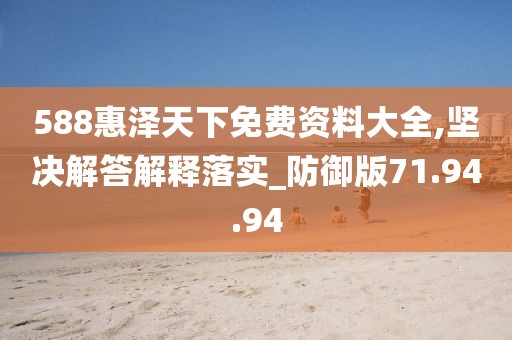 588惠泽天下免费资料大全,坚决解答解释落实_防御版71.94.94